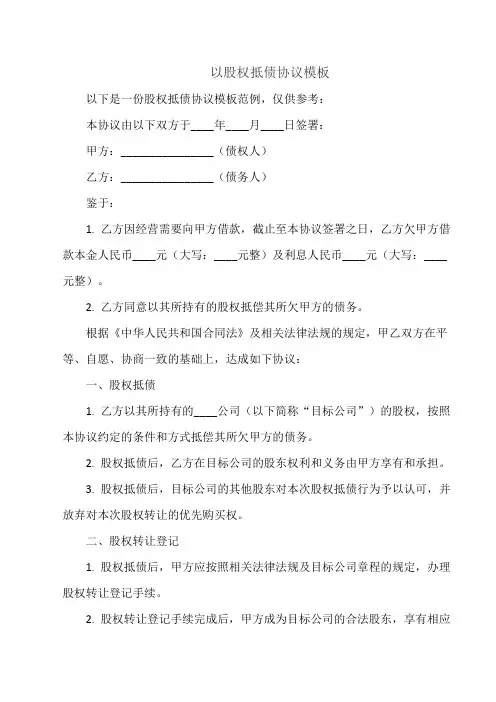 以股权抵债协议模板

以下是一份股权抵债协议模板范例，仅供参考：

本协议由以下双方于____年____月____日签署：

甲方：________________（债权人）

乙方：________________（债务人）

鉴于：

1. 乙方因经营需要向甲方借款，截止至本协议签署之日，乙方欠甲方借款本金人民币____元（大写：____元整）及利息人民币____元（大写：____元整）。

2. 乙方同意以其所持有的股权抵偿其所欠甲方的债务。

根据《中华人民共和国合同法》及相关法律法规的规定，甲乙双方在平等、自愿、协商一致的基础上，达成如下协议：

一、股权抵债

1. 乙方以其所持有的____公司（以下简称“目标公司”）的股权，按照本协议约定的条件和方式抵偿其所欠甲方的债务。

2. 股权抵债后，乙方在目标公司的股东权利和义务由甲方享有和承担。

3. 股权抵债后，目标公司的其他股东对本次股权抵债行为予以认可，并放弃对本次股权转让的优先购买权。

二、股权转让登记

1. 股权抵债后，甲方应按照相关法律法规及目标公司章程的规定，办理股权转让登记手续。

2. 股权转让登记手续完成后，甲方成为目标公司的合法股东，享有相应